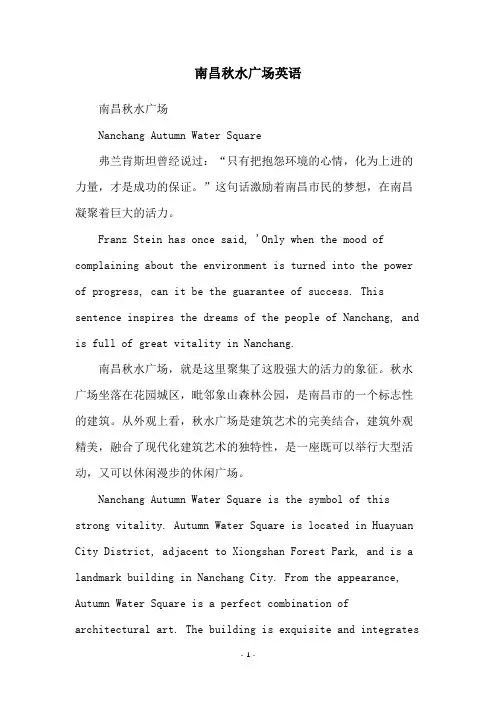 南昌秋水广场英语

南昌秋水广场

Nanchang Autumn Water Square

弗兰肯斯坦曾经说过：“只有把抱怨环境的心情，化为上进的力量，才是成功的保证。”这句话激励着南昌市民的梦想，在南昌凝聚着巨大的活力。

Franz Stein has once said, 'Only when the mood of complaining about the environment is turned into the power of progress, can it be the guarantee of success. This sentence inspires the dreams of the people of Nanchang, and is full of great vitality in Nanchang.

南昌秋水广场，就是这里聚集了这股强大的活力的象征。秋水广场坐落在花园城区，毗邻象山森林公园，是南昌市的一个标志性的建筑。从外观上看，秋水广场是建筑艺术的完美结合，建筑外观精美，融合了现代化建筑艺术的独特性，是一座既可以举行大型活动，又可以休闲漫步的休闲广场。

Nanchang Autumn Water Square is the symbol of this strong vitality. Autumn Water Square is located in Huayuan City District, adjacent to Xiongshan Forest Park, and is a landmark building in Nanchang City. From the appearance, Autumn Water Square is a perfect combination of architectural art. The building is exquisite and integrates

- 1 -